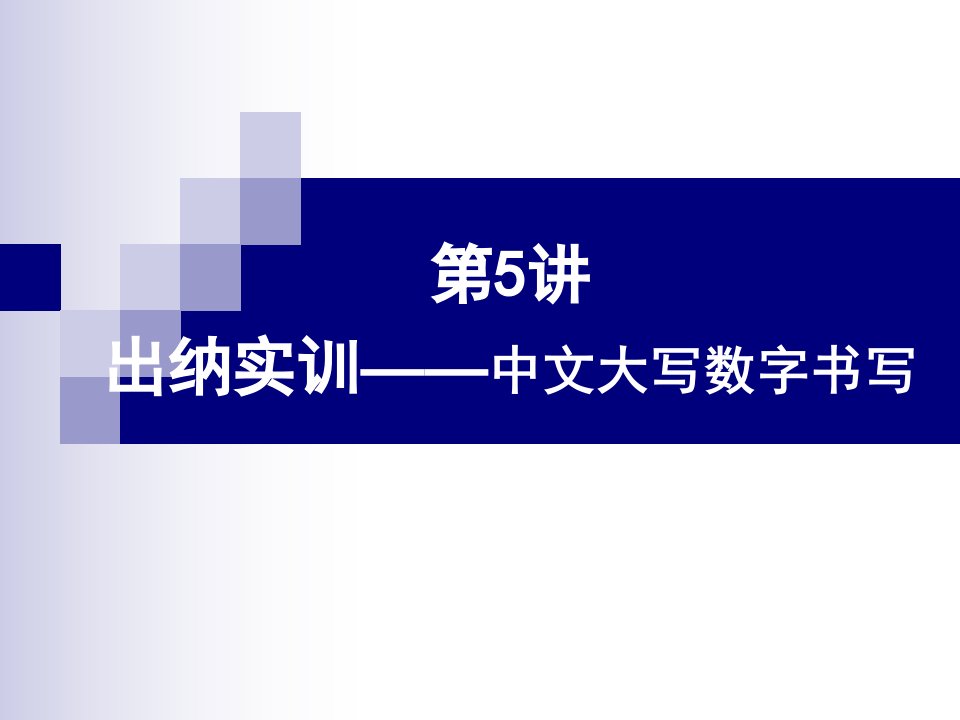 第5讲

出纳实训——中文大写数字书写